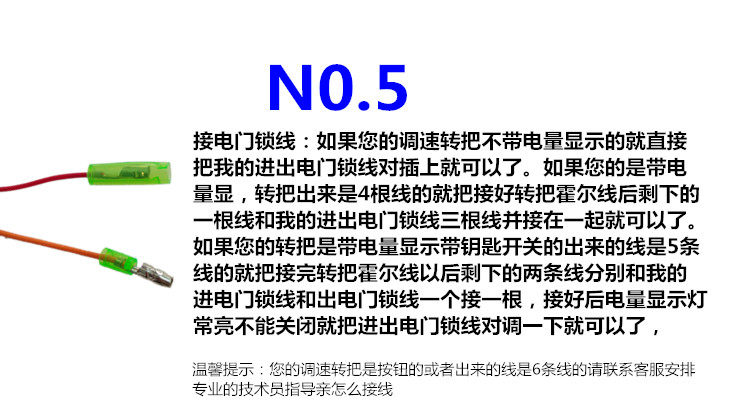 N0.5

接电门锁线：如果您的调速转把不带电量显示的就直接把我的进出电门锁线对插上就可以了。如果您的是带电量显，转把出来是4根线的就把接好转把霍尔线后剩下的一根线和我的进出电门锁线三根线并接在一起就可以了。如果您的转把是带电量显示带钥匙开关的出来的线是5条线的就把接完转把霍尔线以后剩下的两条线分别和我的进电门锁线和出电门锁线一个接一根，接好后电量显示灯常亮不能关闭就把进出电门锁线对调一下就可以了，

温馨提示：您的调速转把是按钮的或者出来的线是6条线的请联系客服安排专业的技术员指导亲怎么接线